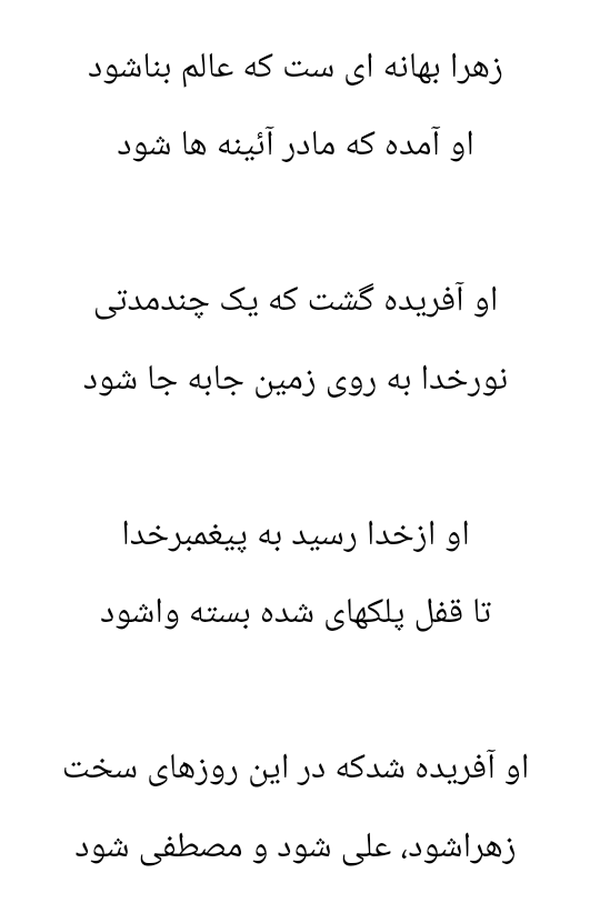 زهرا بهانه ای ست که عالم بناشود
او آمده که مادر آئینه ها شود

او آفریده گشت که یک چندمدتی
نورخدا به روی زمین جابه جا شود

او ازخدا رسید به پیغمبرخدا
تا قفل پلکهای شده بسته واشود

او آفریده شدکه در این روزهای سخت
زهراشود، علی شود و مصطفی شود